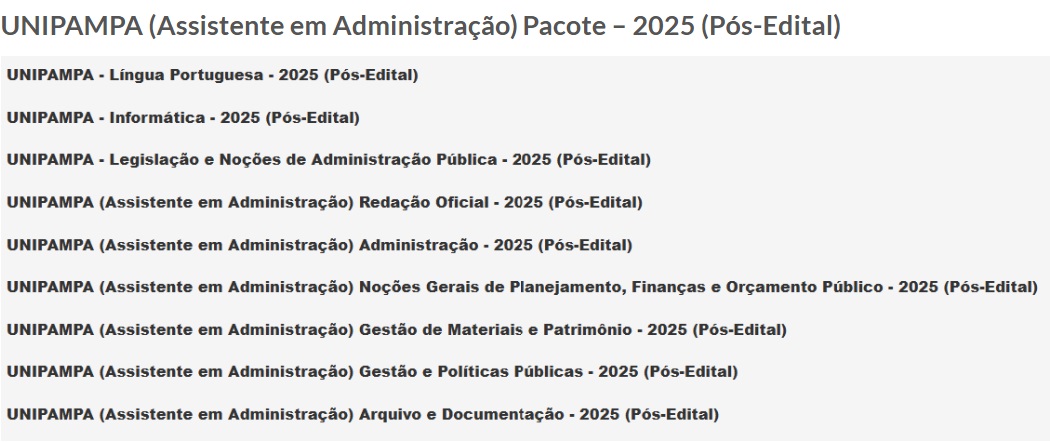 UNIPAMPA (Assistente em Administração) Pacote – 2025 (Pós-Edital)

UNIPAMPA - Língua Portuguesa - 2025 (Pós-Edital)

UNIPAMPA - Informática - 2025 (Pós-Edital)

UNIPAMPA - Legislação e Noções de Administração Pública - 2025 (Pós-Edital)

UNIPAMPA (Assistente em Administração) Redação Oficial - 2025 (Pós-Edital)

UNIPAMPA (Assistente em Administração) Administração - 2025 (Pós-Edital)

UNIPAMPA (Assistente em Administração) Noções Gerais de Planejamento, Finanças e Orçamento Público - 2025 (Pós-Edital)

UNIPAMPA (Assistente em Administração) Gestão de Materiais e Patrimônio - 2025 (Pós-Edital)

UNIPAMPA (Assistente em Administração) Gestão e Políticas Públicas - 2025 (Pós-Edital)

UNIPAMPA (Assistente em Administração) Arquivo e Documentação - 2025 (Pós-Edital)